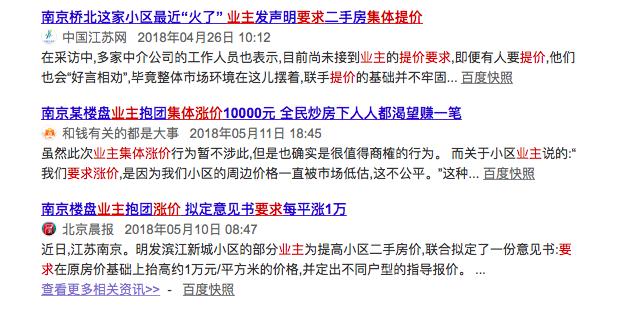 南京桥北这家小区最近“火了” 业主发声明要求二手房集体提价

中国江苏网 2018年04月26日 10:12

在采访中,多家中介公司的工作人员也表示,目前尚未接到业主的提价要求,即便有人要提价,他们也会“好言相劝”,毕竟整体市场环境在这儿摆着,联手提价的基础并不牢固... 百度快照

南京某楼盘业主抱团集体涨价10000元 全民炒房下人人都渴望赚一笔

和钱有关的都是大事 2018年05月11日 18:45

虽然此次业主集体涨价行为暂不涉此,但是也确实是很值得商榷的行为。 而关于小区业主说的:“我们要求涨价,是因为我们小区的周边价格一直被市场低估,这不公平。”这种... 百度快照

南京楼盘业主抱团涨价 拟定意见书要求每平涨1万

北京晨报 2018年05月10日 08:47

近日,江苏南京。明发滨江新城小区的部分业主为提高小区二手房价,联合拟定了一份意见书:要求在原房价基础上抬高约1万元/平方米的价格,并定出不同户型的指导报价。 ...

查看更多相关资讯>> - 百度快照